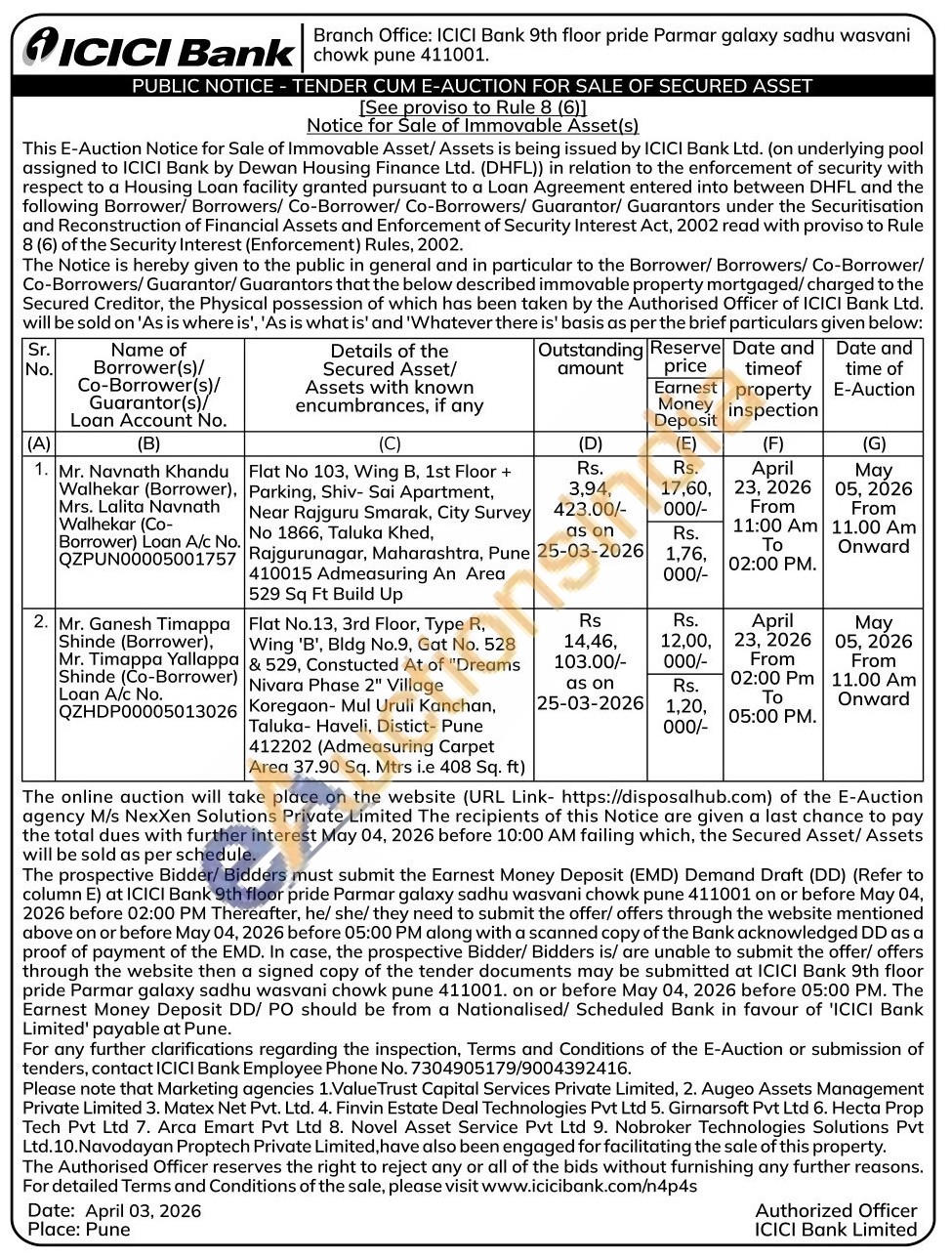 ICICI Bank

Branch Office: ICICI Bank 9th floor pride Parmar galaxy sadhu wasvani chowk pune 411001.

PUBLIC NOTICE - TENDER CUM E-AUCTION FOR SALE OF SECURED ASSET
[See proviso to Rule 8 (6)]
Notice for Sale of Immovable Asset(s)

This E-Auction Notice for Sale of Immovable Asset/ Assets is being issued by ICICI Bank Ltd. (on underlying pool assigned to ICICI Bank by Dewan Housing Finance Ltd. (DHFL)) in relation to the enforcement of security with respect to a Housing Loan facility granted pursuant to a Loan Agreement entered into between DHFL and the following Borrower/ Borrowers/ Co-Borrower/ Co-Borrowers/ Guarantor/ Guarantors under the Securitisation and Reconstruction of Financial Assets and Enforcement of Security Interest Act, 2002 read with proviso to Rule 8 (6) of the Security Interest (Enforcement) Rules, 2002.
The Notice is hereby given to the public in general and in particular to the Borrower/ Borrowers/ Co-Borrower/ Co-Borrowers/ Guarantor/ Guarantors that the below described immovable property mortgaged/ charged to the Secured Creditor, the Physical possession of which has been taken by the Authorised Officer of ICICI Bank Ltd. will be sold on 'As is where is', 'As is what is' and 'Whatever there is' basis as per the brief particulars given below:

| Sr. No. | Name of Borrower(s)/ Co-Borrower(s)/ Guarantor(s)/ Loan Account No. | Details of the Secured Asset/ Assets with known encumbrances, if any | Outstanding amount | Reserve price / Earnest Money Deposit | Date and timeof property inspection | Date and time of E-Auction |
|---|---|---|---|---|---|---|
| (A) | (B) | (C) | (D) | (E) | (F) | (G) |
| 1. | Mr. Navnath Khandu Walhekar (Borrower), Mrs. Lalita Navnath Walhekar (Co-Borrower) Loan A/c No. QZPUN00005001757 | Flat No 103, Wing B, 1st Floor + Parking, Shiv- Sai Apartment, Near Rajguru Smarak, City Survey No 1866, Taluka Khed, Rajgurunagar, Maharashtra, Pune 410015 Admeasuring An Area 529 Sq Ft Build Up | Rs. 3,94, 423.00/- as on 25-03-2026 | Rs. 17,60, 000/- / Rs. 1,76, 000/- | April 23, 2026 From 11:00 Am To 02:00 PM. | May 05, 2026 From 11.00 Am Onward |
| 2. | Mr. Ganesh Timappa Shinde (Borrower), Mr. Timappa Yallappa Shinde (Co-Borrower) Loan A/c No. QZHDP00005013026 | Flat No.13, 3rd Floor, Type R, Wing 'B', Bldg No.9, Gat No. 528 & 529, Constucted At of "Dreams Nivara Phase 2" Village Koregaon- Mul Uruli Kanchan, Taluka- Haveli, Distict- Pune 412202 (Admeasuring Carpet Area 37.90 Sq. Mtrs i.e 408 Sq. ft) | Rs 14,46, 103.00/- as on 25-03-2026 | Rs. 12,00, 000/- / Rs. 1,20, 000/- | April 23, 2026 From 02:00 Pm To 05:00 PM. | May 05, 2026 From 11.00 Am Onward |

The online auction will take place on the website (URL Link- https://disposalhub.com) of the E-Auction agency M/s NexXen Solutions Private Limited The recipients of this Notice are given a last chance to pay the total dues with further interest May 04, 2026 before 10:00 AM failing which, the Secured Asset/ Assets will be sold as per schedule.
The prospective Bidder/ Bidders must submit the Earnest Money Deposit (EMD) Demand Draft (DD) (Refer to column E) at ICICI Bank 9th floor pride Parmar galaxy sadhu wasvani chowk pune 411001 on or before May 04, 2026 before 02:00 PM Thereafter, he/ she/ they need to submit the offer/ offers through the website mentioned above on or before May 04, 2026 before 05:00 PM along with a scanned copy of the Bank acknowledged DD as a proof of payment of the EMD. In case, the prospective Bidder/ Bidders is/ are unable to submit the offer/ offers through the website then a signed copy of the tender documents may be submitted at ICICI Bank 9th floor pride Parmar galaxy sadhu wasvani chowk pune 411001. on or before May 04, 2026 before 05:00 PM. The Earnest Money Deposit DD/ PO should be from a Nationalised/ Scheduled Bank in favour of 'ICICI Bank Limited' payable at Pune.
For any further clarifications regarding the inspection, Terms and Conditions of the E-Auction or submission of tenders, contact ICICI Bank Employee Phone No. 7304905179/9004392416.
Please note that Marketing agencies 1.ValueTrust Capital Services Private Limited, 2. Augeo Assets Management Private Limited 3. Matex Net Pvt. Ltd. 4. Finvin Estate Deal Technologies Pvt Ltd 5. Girnarsoft Pvt Ltd 6. Hecta Prop Tech Pvt Ltd 7. Arca Emart Pvt Ltd 8. Novel Asset Service Pvt Ltd 9. Nobroker Technologies Solutions Pvt Ltd.10.Navodayan Proptech Private Limited,have also been engaged for facilitating the sale of this property.
The Authorised Officer reserves the right to reject any or all of the bids without furnishing any further reasons. For detailed Terms and Conditions of the sale, please visit www.icicibank.com/n4p4s

Date: April 03, 2026
Place: Pune

Authorized Officer
ICICI Bank Limited